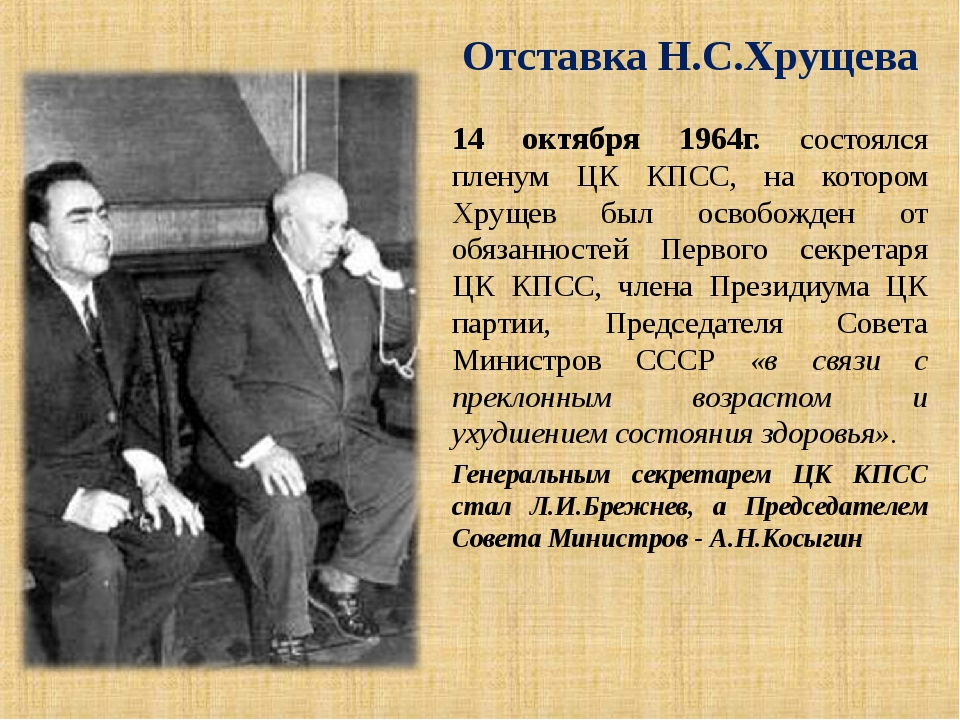 Отставка Н.С.Хрущева

14 октября 1964г. состоялся пленум ЦК КПСС, на котором Хрущев был освобожден от обязанностей Первого секретаря ЦК КПСС, члена Президиума ЦК партии, Председателя Совета Министров СССР «в связи с преклонным возрастом и ухудшением состояния здоровья».

Генеральным секретарем ЦК КПСС стал Л.И.Брежнев, а Председателем Совета Министров - А.Н.Косыгин